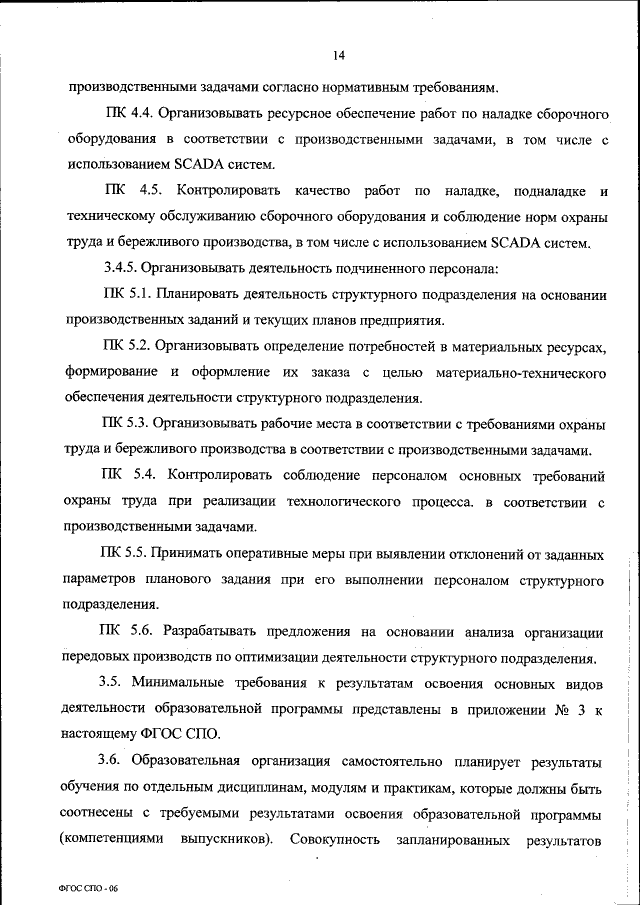 14

производственными задачами согласно нормативным требованиям.

ПК 4.4. Организовывать ресурсное обеспечение работ по наладке сборочного оборудования в соответствии с производственными задачами, в том числе с использованием SCADA систем.

ПК 4.5. Контролировать качество работ по наладке, подналадке и техническому обслуживанию сборочного оборудования и соблюдение норм охраны труда и бережливого производства, в том числе с использованием SCADA систем.

3.4.5. Организовывать деятельность подчиненного персонала:

ПК 5.1. Планировать деятельность структурного подразделения на основании производственных заданий и текущих планов предприятия.

ПК 5.2. Организовывать определение потребностей в материальных ресурсах, формирование и оформление их заказа с целью материально-технического обеспечения деятельности структурного подразделения.

ПК 5.3. Организовывать рабочие места в соответствии с требованиями охраны труда и бережливого производства в соответствии с производственными задачами.

ПК 5.4. Контролировать соблюдение персоналом основных требований охраны труда при реализации технологического процесса. в соответствии с производственными задачами.

ПК 5.5. Принимать оперативные меры при выявлении отклонений от заданных параметров планового задания при его выполнении персоналом структурного подразделения.

ПК 5.6. Разрабатывать предложения на основании анализа организации передовых производств по оптимизации деятельности структурного подразделения.

3.5. Минимальные требования к результатам освоения основных видов деятельности образовательной программы представлены в приложении № 3 к настоящему ФГОС СПО.

3.6. Образовательная организация самостоятельно планирует результаты обучения по отдельным дисциплинам, модулям и практикам, которые должны быть соотнесены с требуемыми результатами освоения образовательной программы (компетенциями выпускников). Совокупность запланированных результатов

ФГОС СПО - 06